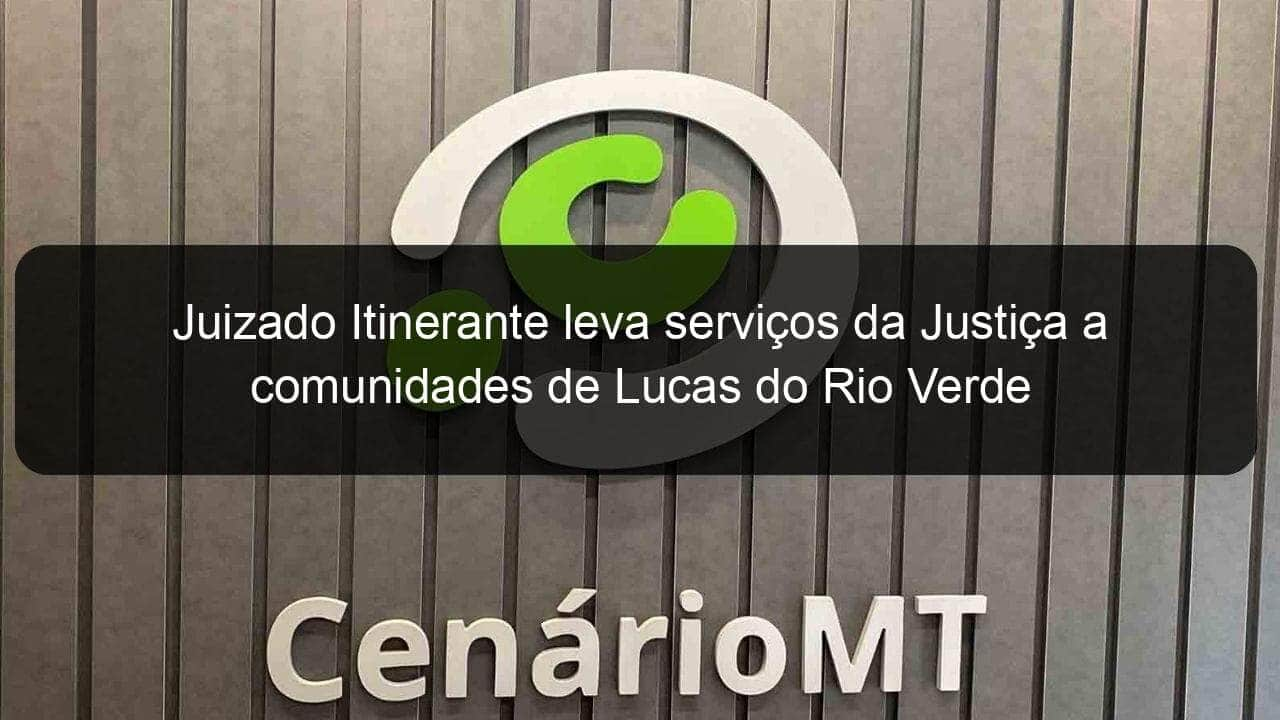 Juizado Itinerante leva serviços da Justiça a comunidades de Lucas do Rio Verde

CenárioMT